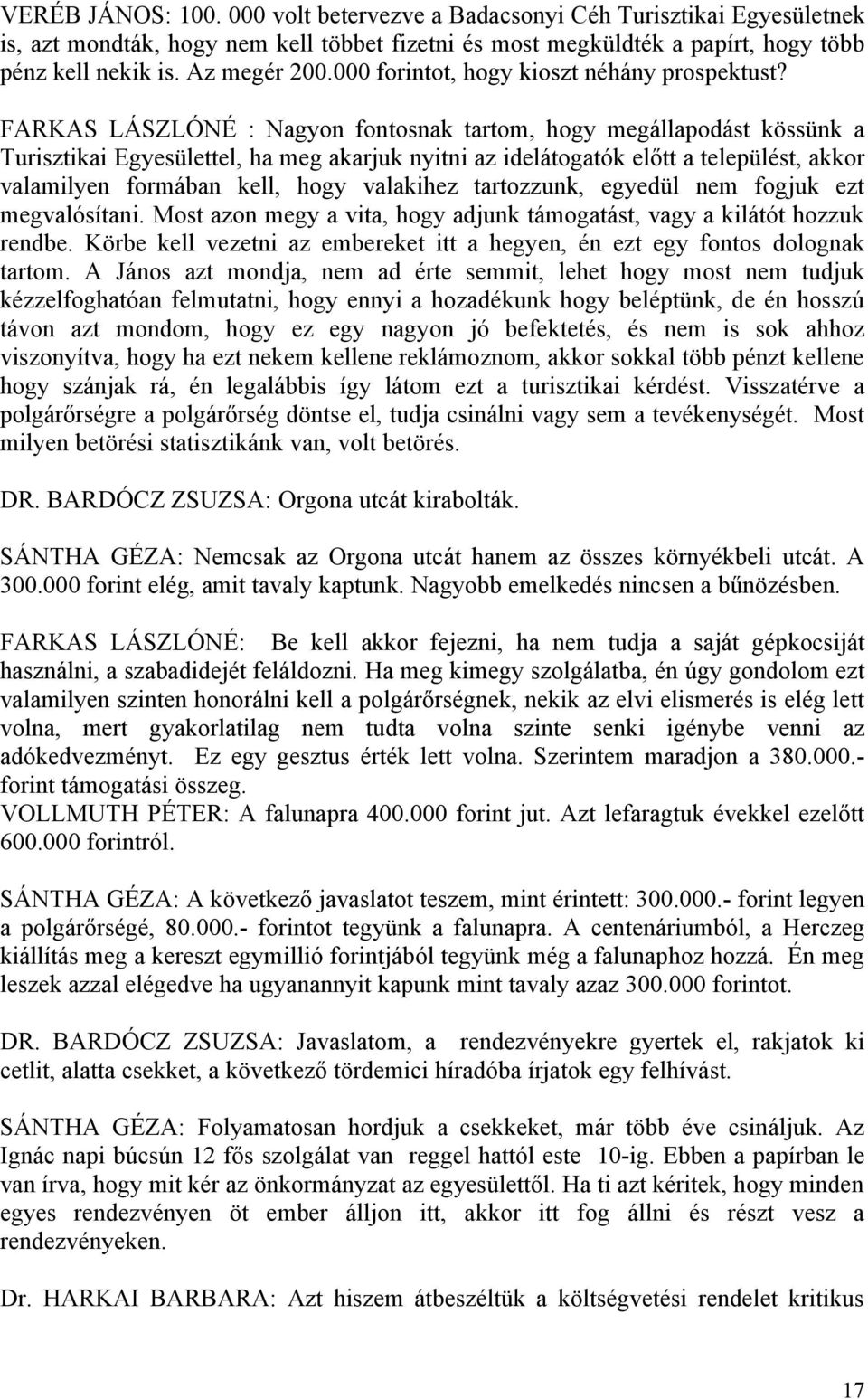 VERÉB JÁNOS: 100. 000 volt betervezve a Badacsonyi Céh Turisztikai Egyesületnek is, azt mondták, hogy nem kell többet fizetni és most megküldték a papírt, hogy több pénz kell nekik is. Az megér 200.000 forintot, hogy kioszt néhány prospektust?

FARKAS LÁSZLÓNÉ : Nagyon fontosnak tartom, hogy megállapodást kössünk a Turisztikai Egyesülettel, ha meg akarjuk nyitni az idelátogatók előtt a települést, akkor valamilyen formában kell, hogy valakihez tartozzunk, egyedül nem fogjuk ezt megvalósítani. Most azon megy a vita, hogy adjunk támogatást, vagy a kilátót hozzuk rendbe. Körbe kell vezetni az embereket itt a hegyen, én ezt egy fontos dolognak tartom. A János azt mondja, nem ad érte semmit, lehet hogy most nem tudjuk kézzelfoghatóan felmutatni, hogy ennyi a hozadékunk hogy beléptünk, de én hosszú távon azt mondom, hogy ez egy nagyon jó befektetés, és nem is sok ahhoz viszonyítva, hogy ha ezt nekem kellene reklámoznom, akkor sokkal több pénzt kellene hogy szánjak rá, én legalábbis így látom ezt a turisztikai kérdést. Visszatérve a polgárőrségre a polgárőrség döntse el, tudja csinálni vagy sem a tevékenységét. Most milyen betörési statisztikánk van, volt betörés.

DR. BARDÓCZ ZSUZSA: Orgona utcát kirabolták.

SÁNTHA GÉZA: Nemcsak az Orgona utcát hanem az összes környékbeli utcát. A 300.000 forint elég, amit tavaly kaptunk. Nagyobb emelkedés nincsen a bűnözésben.

FARKAS LÁSZLÓNÉ: Be kell akkor fejezni, ha nem tudja a saját gépkocsiját használni, a szabadidejét feláldozni. Ha meg kimegy szolgálatba, én úgy gondolom ezt valamilyen szinten honorálni kell a polgárőrségnek, nekik az elvi elismerés is elég lett volna, mert gyakorlatilag nem tudta volna szinte senki igénybe venni az adókedvezményt. Ez egy gesztus érték lett volna. Szerintem maradjon a 380.000.- forint támogatási összeg.
VOLLMUTH PÉTER: A falunapra 400.000 forint jut. Azt lefaragtuk évekkel ezelőtt 600.000 forintról.

SÁNTHA GÉZA: A következő javaslatot teszem, mint érintett: 300.000.- forint legyen a polgárőrségé, 80.000.- forintot tegyünk a falunapra. A centenáriumból, a Herczeg kiállítás meg a kereszt egymillió forintjából tegyünk még a falunaphoz hozzá. Én meg leszek azzal elégedve ha ugyanannyit kapunk mint tavaly azaz 300.000 forintot.

DR. BARDÓCZ ZSUZSA: Javaslatom, a rendezvényekre gyertek el, rakjatok ki cetlit, alatta csekket, a következő tördemici híradóba írjatok egy felhívást.

SÁNTHA GÉZA: Folyamatosan hordjuk a csekkeket, már több éve csináljuk. Az Ignác napi búcsún 12 fős szolgálat van reggel hattól este 10-ig. Ebben a papírban le van írva, hogy mit kér az önkormányzat az egyesülettől. Ha ti azt kéritek, hogy minden egyes rendezvényen öt ember álljon itt, akkor itt fog állni és részt vesz a rendezvényeken.

Dr. HARKAI BARBARA: Azt hiszem átbeszéltük a költségvetési rendelet kritikus

17